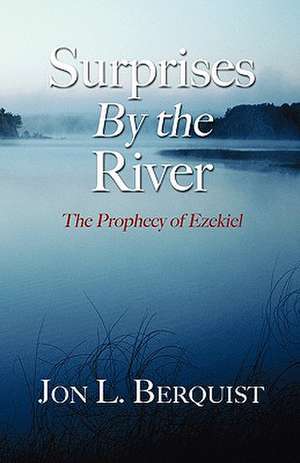 Surprises By the River

The Prophecy of Ezekiel

JON L. BERQUIST